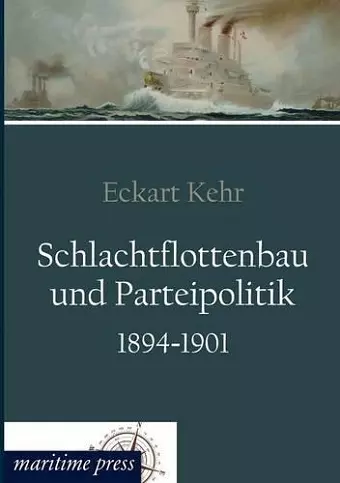 Eckart Kehr

Schlachtflottenbau und Parteipolitik

1894-1901

maritime press